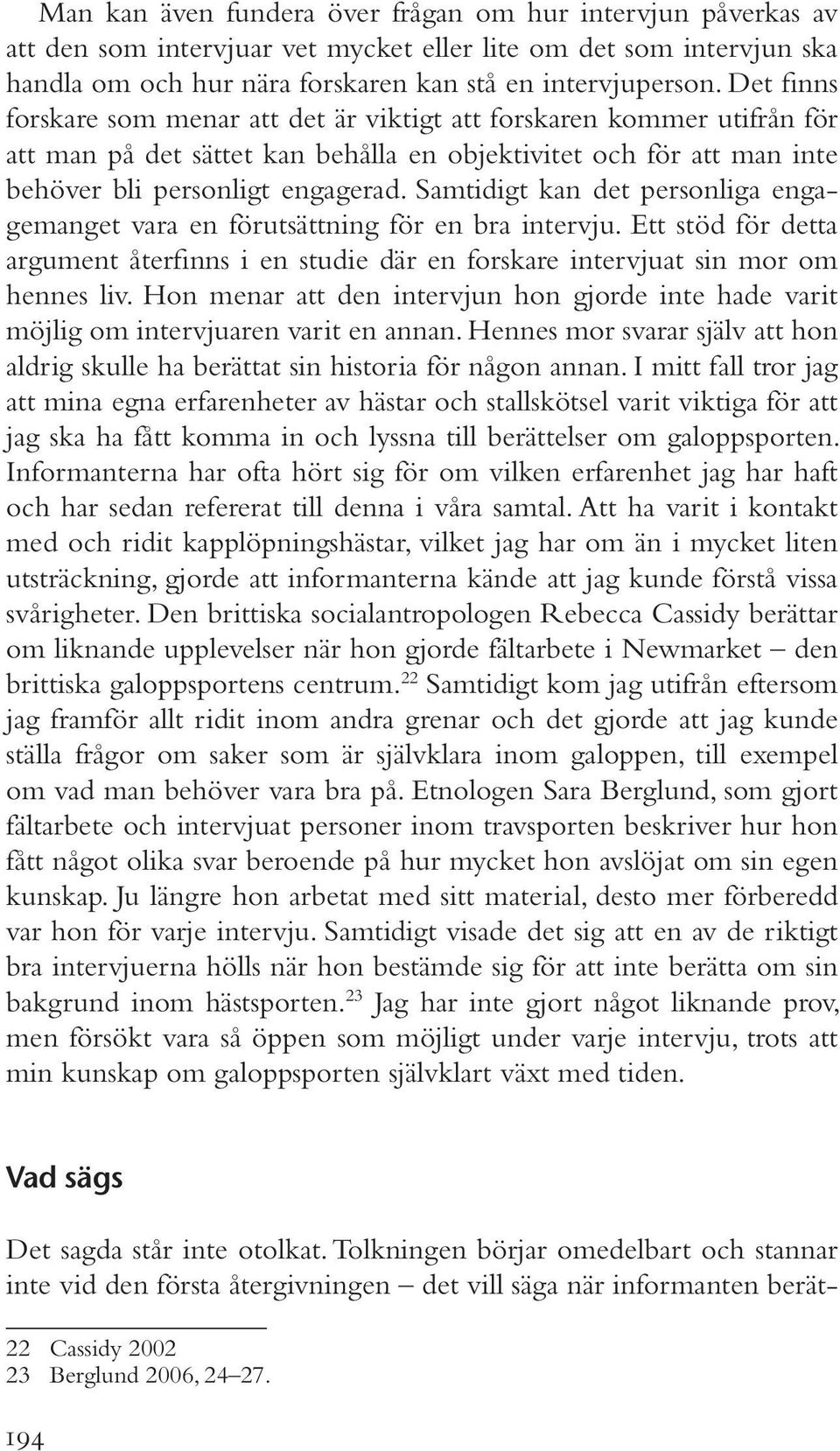 Man kan även fundera över frågan om hur intervjun påverkas av att den som intervjuar vet mycket eller lite om det som intervjun ska handla om och hur nära forskaren kan stå en intervjuperson. Det finns forskare som menar att det är viktigt att forskaren kommer utifrån för att man på det sättet kan behålla en objektivitet och för att man inte behöver bli personligt engagerad. Samtidigt kan det personliga engagemanget vara en förutsättning för en bra intervju. Ett stöd för detta argument återfinns i en studie där en forskare intervjuat sin mor om hennes liv. Hon menar att den intervjun hon gjorde inte hade varit möjlig om intervjuaren varit en annan. Hennes mor svarar själv att hon aldrig skulle ha berättat sin historia för någon annan. I mitt fall tror jag att mina egna erfarenheter av hästar och stallskötsel varit viktiga för att jag ska ha fått komma in och lyssna till berättelser om galoppsporten. Informanterna har ofta hört sig för om vilken erfarenhet jag har haft och har sedan refererat till denna i våra samtal. Att ha varit i kontakt med och ridit kapplöpningshästar, vilket jag har om än i mycket liten utsträckning, gjorde att informanterna kände att jag kunde förstå vissa svårigheter. Den brittiska socialantropologen Rebecca Cassidy berättar om liknande upplevelser när hon gjorde fältarbete i Newmarket – den brittiska galoppsportens centrum.$^{22}$ Samtidigt kom jag utifrån eftersom jag framför allt ridit inom andra grenar och det gjorde att jag kunde ställa frågor om saker som är självklara inom galoppen, till exempel om vad man behöver vara bra på. Etnologen Sara Berglund, som gjort fältarbete och intervjuat personer inom travsporten beskriver hur hon fått något olika svar beroende på hur mycket hon avslöjat om sin egen kunskap. Ju längre hon arbetat med sitt material, desto mer förberedd var hon för varje intervju. Samtidigt visade det sig att en av de riktigt bra intervjuerna hölls när hon bestämde sig för att inte berätta om sin bakgrund inom hästsporten.$^{23}$ Jag har inte gjort något liknande prov, men försökt vara så öppen som möjligt under varje intervju, trots att min kunskap om galoppsporten självklart växt med tiden.

Vad sägs

Det sagda står inte otolkat. Tolkningen börjar omedelbart och stannar inte vid den första återgivningen – det vill säga när informanten berät-

22 Cassidy 2002
23 Berglund 2006, 24–27.

194